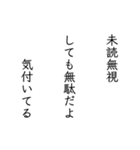 未読無視

しても無駄だよ

気付いてる